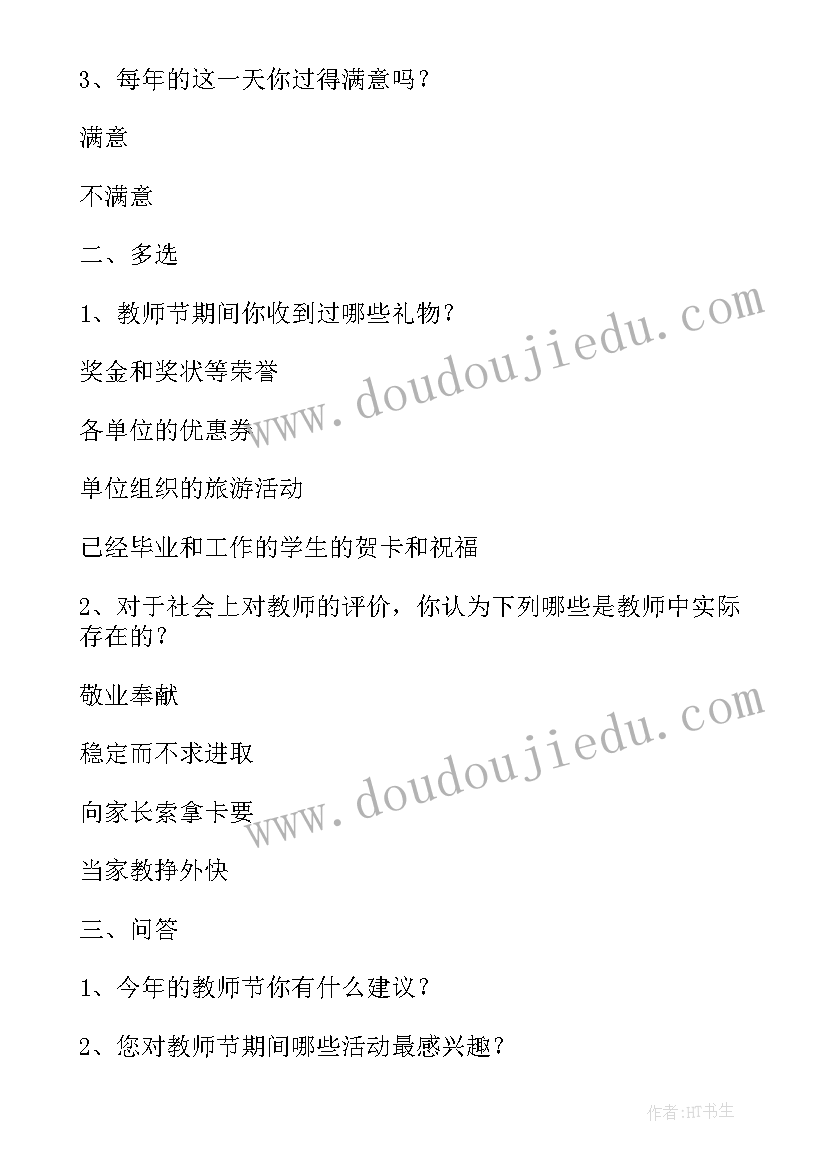 3、每年的这一天你过得满意吗？

满意

不满意

二、多选

1、教师节期间你收到过哪些礼物？

奖金和奖状等荣誉

各单位的优惠券

单位组织的旅游活动

已经毕业和工作的学生的贺卡和祝福

2、对于社会上对教师的评价，你认为下列哪些是教师中实际存在的？

敬业奉献

稳定而不求进取

向家长索拿卡要

当家教挣外快

三、问答

1、今年的教师节你有什么建议？

2、您对教师节期间哪些活动最感兴趣？

www.doudoujiedu.com

www.doudoujiedu.com

作者:HT书生